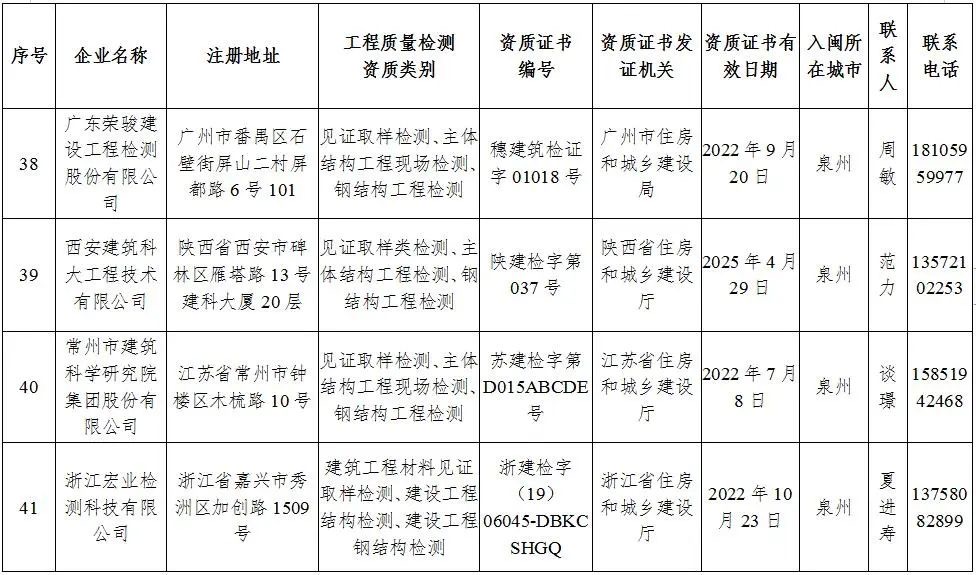 | 序号 | 企业名称 | 注册地址 | 工程质量检测资质类别 | 资质证书编号 | 资质证书发证机关 | 资质证书有效日期 | 入闽所在城市 | 联系人 | 联系电话 |
|---|---|---|---|---|---|---|---|---|---|
| 38 | 广东荣骏建设工程检测股份有限公司 | 广州市番禺区石壁街屏山二村屏都路6号101 | 见证取样检测、主体结构工程现场检测、钢结构工程检测 | 穗建筑检证字01018号 | 广州市住房和城乡建设局 | 2022年9月20日 | 泉州 | 周敏 | 18105959977 |
| 39 | 西安建筑科大工程技术有限公司 | 陕西省西安市碑林区雁塔路13号建科大厦20层 | 见证取样类检测、主体结构工程检测、钢结构工程检测 | 陕建检字第037号 | 陕西省住房和城乡建设厅 | 2025年4月29日 | 泉州 | 范力 | 13572102253 |
| 40 | 常州市建筑科学研究院集团股份有限公司 | 江苏省常州市钟楼区木梳路10号 | 见证取样检测、主体结构工程现场检测、钢结构工程检测 | 苏建检字第D015ABCDE号 | 江苏省住房和城乡建设厅 | 2022年7月8日 | 泉州 | 谈璟 | 15851942468 |
| 41 | 浙江宏业检测科技有限公司 | 浙江省嘉兴市秀洲区加创路1509号 | 建筑工程材料见证取样检测、建设工程结构检测、建设工程钢结构检测 | 浙建检字（19）06045-DBKCSHGQ | 浙江省住房和城乡建设厅 | 2022年10月23日 | 泉州 | 夏进寿 | 13758082899 |